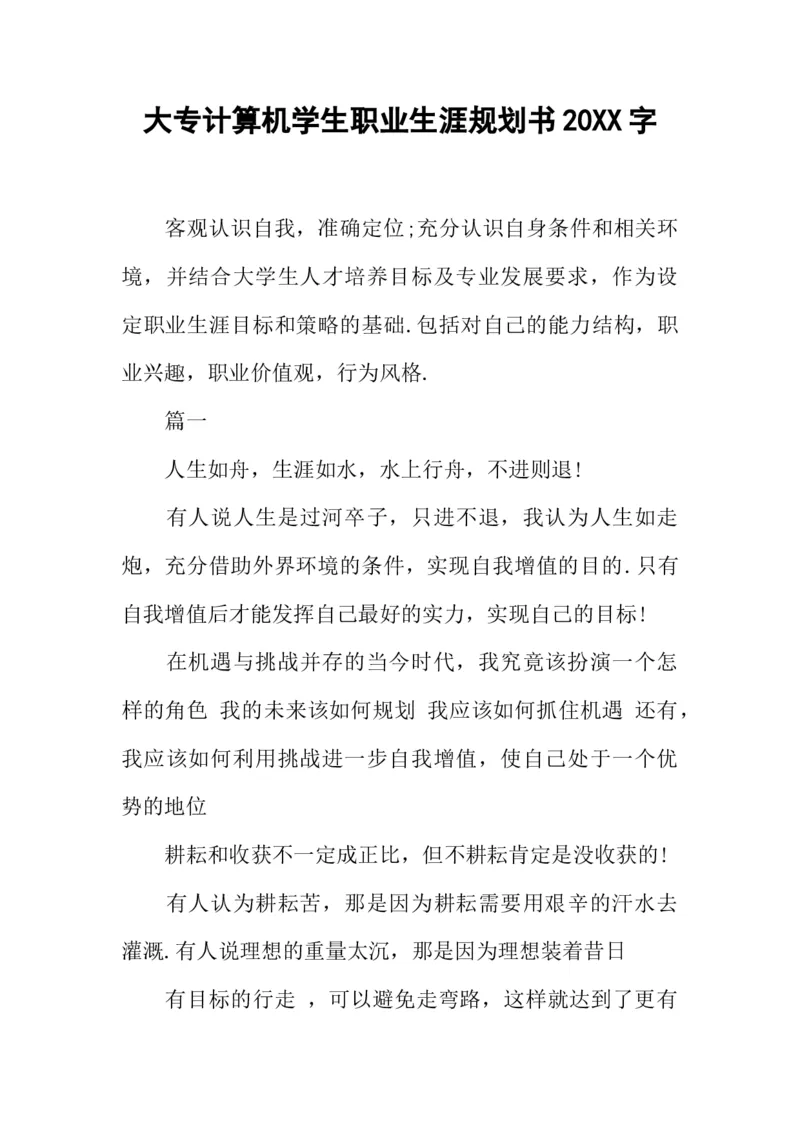 大专计算机学生职业生涯规划书20XX字

客观认识自我，准确定位;充分认识自身条件和相关环境，并结合大学生人才培养目标及专业发展要求，作为设定职业生涯目标和策略的基础.包括对自己的能力结构，职业兴趣，职业价值观，行为风格.

篇一

人生如舟，生涯如水，水上行舟，不进则退!

有人说人生是过河卒子，只进不退，我认为人生如走炮，充分借助外界环境的条件，实现自我增值的目的.只有自我增值后才能发挥自己最好的实力，实现自己的目标!

在机遇与挑战并存的当今时代，我究竟该扮演一个怎样的角色 我的未来该如何规划 我应该如何抓住机遇 还有，我应该如何利用挑战进一步自我增值，使自己处于一个优势的地位

耕耘和收获不一定成正比，但不耕耘肯定是没收获的!

有人认为耕耘苦，那是因为耕耘需要用艰辛的汗水去灌溉.有人说理想的重量太沉，那是因为理想装着昔日

有目标的行走 ，可以避免走弯路，这样就达到了更有